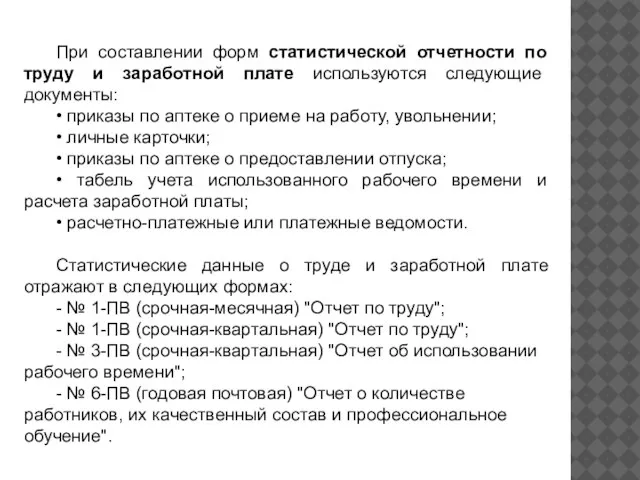 При составлении форм статистической отчетности по труду и заработной плате используются следующие документы:

• приказы по аптеке о приеме на работу, увольнении;

• личные карточки;

• приказы по аптеке о предоставлении отпуска;

• табель учета использованного рабочего времени и расчета заработной платы;

• расчетно-платежные или платежные ведомости.

Статистические данные о труде и заработной плате отражают в следующих формах:

- № 1-ПВ (срочная-месячная) "Отчет по труду";

- № 1-ПВ (срочная-квартальная) "Отчет по труду";

- № 3-ПВ (срочная-квартальная) "Отчет об использовании рабочего времени";

- № 6-ПВ (годовая почтовая) "Отчет о количестве работников, их качественный состав и профессиональное обучение".